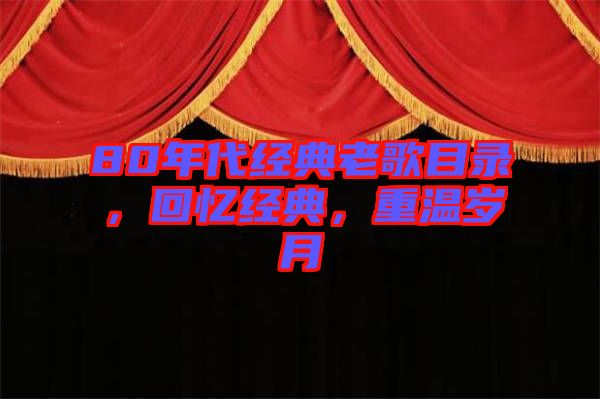 80年代经典老歌目录，回忆经典，重温岁月